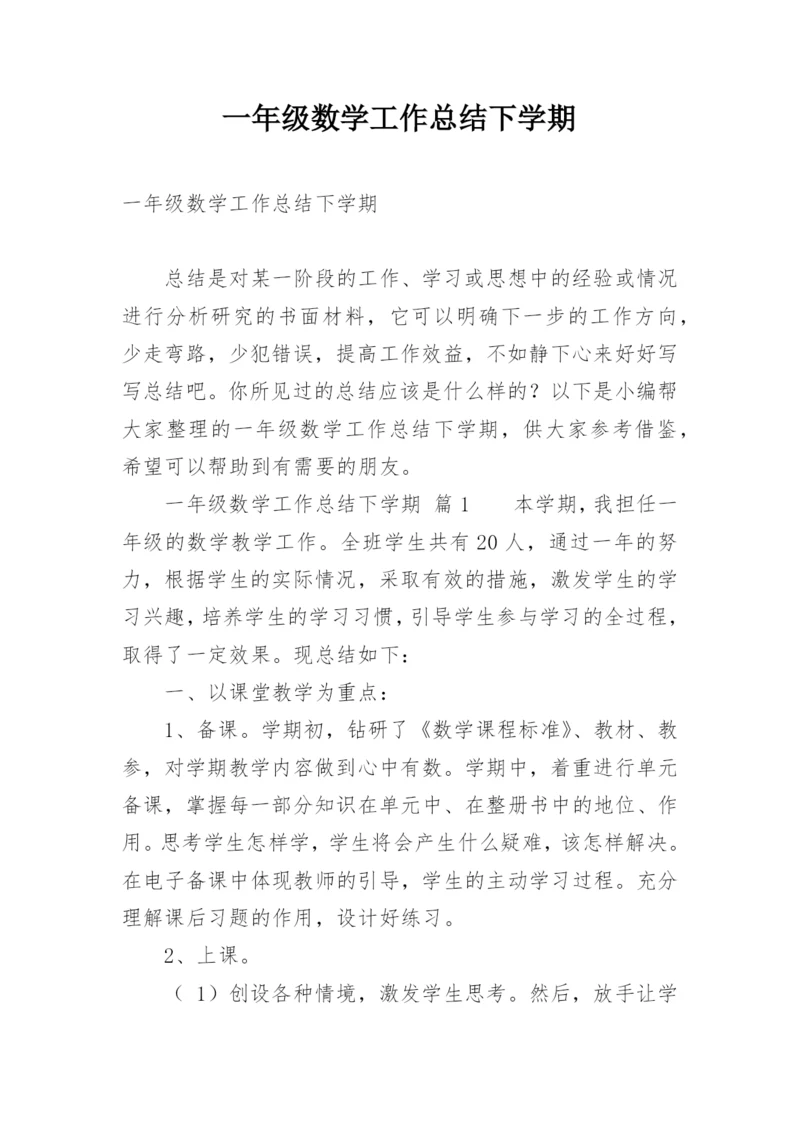 一年级数学工作总结下学期

一年级数学工作总结下学期

总结是对某一阶段的工作、学习或思想中的经验或情况进行分析研究的书面材料，它可以明确下一步的工作方向，少走弯路，少犯错误，提高工作效益，不如静下心来好好写写总结吧。你所见过的总结应该是什么样的？以下是小编帮大家整理的一年级数学工作总结下学期，供大家参考借鉴，希望可以帮助到有需要的朋友。

一年级数学工作总结下学期 篇1 本学期，我担任一年级的数学教学工作。全班学生共有20人，通过一年的努力，根据学生的实际情况，采取有效的措施，激发学生的学习兴趣，培养学生的学习习惯，引导学生参与学习的全过程，取得了一定效果。现总结如下：

一、以课堂教学为重点：

1、备课。学期初，钻研了《数学课程标准》、教材、教参，对学期教学内容做到心中有数。学期中，着重进行单元备课，掌握每一部分知识在单元中、在整册书中的地位、作用。思考学生怎样学，学生将会产生什么疑难，该怎样解决。在电子备课中体现教师的引导，学生的主动学习过程。充分理解课后习题的作用，设计好练习。

2、上课。

（1）创设各种情境，激发学生思考。然后，放手让学